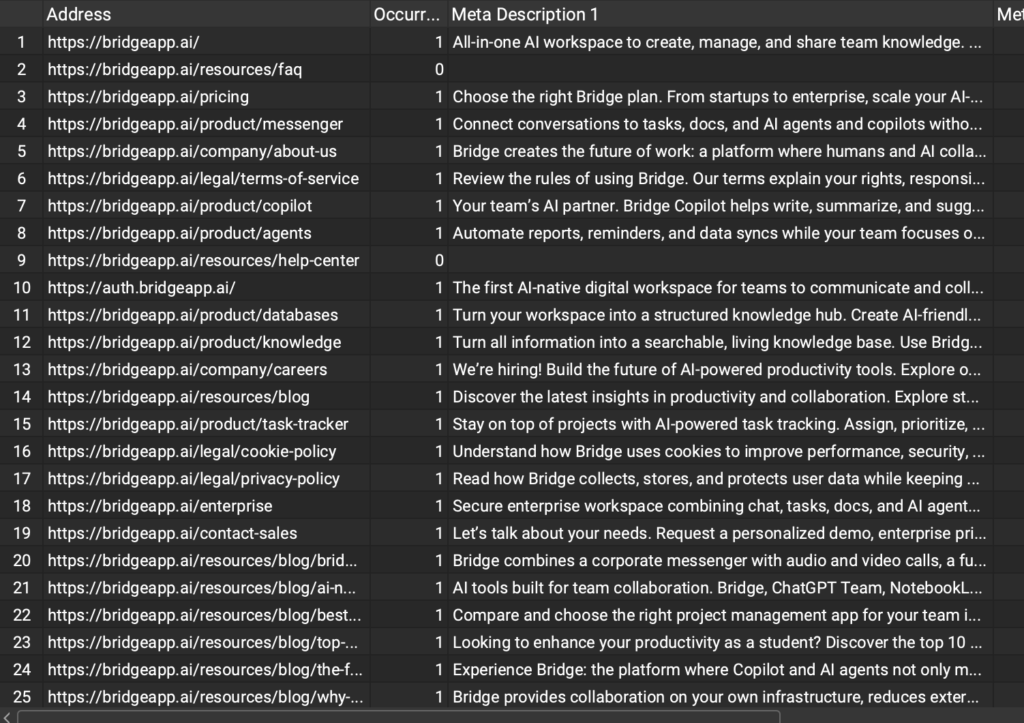 |  | Address | Occurr... | Meta Description 1 | Met |
|---|---|---|---|---|
| 1 | https://bridgeapp.ai/ | 1 | All-in-one AI workspace to create, manage, and share team knowledge. ... | |
| 2 | https://bridgeapp.ai/resources/faq | 0 | | |
| 3 | https://bridgeapp.ai/pricing | 1 | Choose the right Bridge plan. From startups to enterprise, scale your AI-... | |
| 4 | https://bridgeapp.ai/product/messenger | 1 | Connect conversations to tasks, docs, and AI agents and copilots witho... | |
| 5 | https://bridgeapp.ai/company/about-us | 1 | Bridge creates the future of work: a platform where humans and AI colla... | |
| 6 | https://bridgeapp.ai/legal/terms-of-service | 1 | Review the rules of using Bridge. Our terms explain your rights, responsi... | |
| 7 | https://bridgeapp.ai/product/copilot | 1 | Your team's AI partner. Bridge Copilot helps write, summarize, and sugg... | |
| 8 | https://bridgeapp.ai/product/agents | 1 | Automate reports, reminders, and data syncs while your team focuses o... | |
| 9 | https://bridgeapp.ai/resources/help-center | 0 | | |
| 10 | https://auth.bridgeapp.ai/ | 1 | The first AI-native digital workspace for teams to communicate and coll... | |
| 11 | https://bridgeapp.ai/product/databases | 1 | Turn your workspace into a structured knowledge hub. Create AI-friendl... | |
| 12 | https://bridgeapp.ai/product/knowledge | 1 | Turn all information into a searchable, living knowledge base. Use Bridg... | |
| 13 | https://bridgeapp.ai/company/careers | 1 | We're hiring! Build the future of AI-powered productivity tools. Explore o... | |
| 14 | https://bridgeapp.ai/resources/blog | 1 | Discover the latest insights in productivity and collaboration. Explore st... | |
| 15 | https://bridgeapp.ai/product/task-tracker | 1 | Stay on top of projects with AI-powered task tracking. Assign, prioritize, ... | |
| 16 | https://bridgeapp.ai/legal/cookie-policy | 1 | Understand how Bridge uses cookies to improve performance, security, ... | |
| 17 | https://bridgeapp.ai/legal/privacy-policy | 1 | Read how Bridge collects, stores, and protects user data while keeping ... | |
| 18 | https://bridgeapp.ai/enterprise | 1 | Secure enterprise workspace combining chat, tasks, docs, and AI agent... | |
| 19 | https://bridgeapp.ai/contact-sales | 1 | Let's talk about your needs. Request a personalized demo, enterprise pri... | |
| 20 | https://bridgeapp.ai/resources/blog/brid... | 1 | Bridge combines a corporate messenger with audio and video calls, a fu... | |
| 21 | https://bridgeapp.ai/resources/blog/ai-n... | 1 | AI tools built for team collaboration. Bridge, ChatGPT Team, NotebookL... | |
| 22 | https://bridgeapp.ai/resources/blog/best... | 1 | Compare and choose the right project management app for your team i... | |
| 23 | https://bridgeapp.ai/resources/blog/top-... | 1 | Looking to enhance your productivity as a student? Discover the top 10 ... | |
| 24 | https://bridgeapp.ai/resources/blog/the-f... | 1 | Experience Bridge: the platform where Copilot and AI agents not only m... | |
| 25 | https://bridgeapp.ai/resources/blog/why-... | 1 | Bridge provides collaboration on your own infrastructure, reduces exter... | |